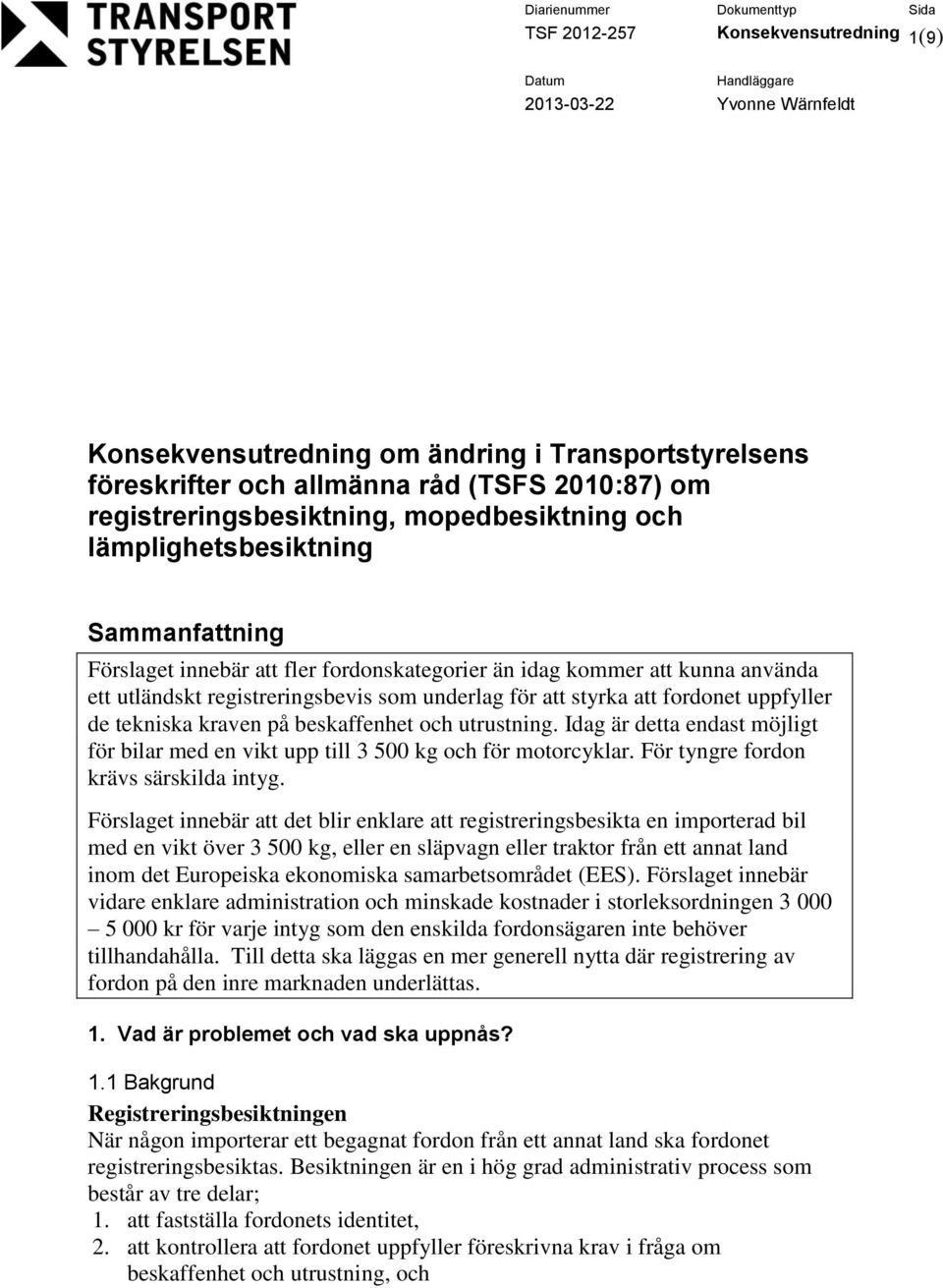 TRANSPORT STYRELSEN

Diarienummer
TSF 2012-257

Dokumenttyp
Konsekvensutredning

Sida
1(9)

Datum
2013-03-22

Handläggare
Yvonne Wärnfeldt

Konsekvensutredning om ändring i Transportstyrelsens föreskrifter och allmänna råd (TSFS 2010:87) om registreringsbesiktning, mopedbesiktning och lämplighetsbesiktning

Sammanfattning

Förslaget innebär att fler fordonskategorier än idag kommer att kunna använda ett utländskt registreringsbevis som underlag för att styrka att fordonet uppfyller de tekniska kraven på beskaffenhet och utrustning. Idag är detta endast möjligt för bilar med en vikt upp till 3 500 kg och för motorcyklar. För tyngre fordon krävs särskilda intyg.

Förslaget innebär att det blir enklare att registreringsbesikta en importerad bil med en vikt över 3 500 kg, eller en släpvagn eller traktor från ett annat land inom det Europeiska ekonomiska samarbetsområdet (EES). Förslaget innebär vidare enklare administration och minskade kostnader i storleksordningen 3 000 – 5 000 kr för varje intyg som den enskilda fordonsägaren inte behöver tillhandahålla. Till detta ska läggas en mer generell nytta där registrering av fordon på den inre marknaden underlättas.

1. Vad är problemet och vad ska uppnås?

1.1 Bakgrund

Registreringsbesiktningen

När någon importerar ett begagnat fordon från ett annat land ska fordonet registreringsbesiktas. Besiktningen är en i hög grad administrativ process som består av tre delar;

1. att fastställa fordonets identitet,
2. att kontrollera att fordonet uppfyller föreskrivna krav i fråga om beskaffenhet och utrustning, och